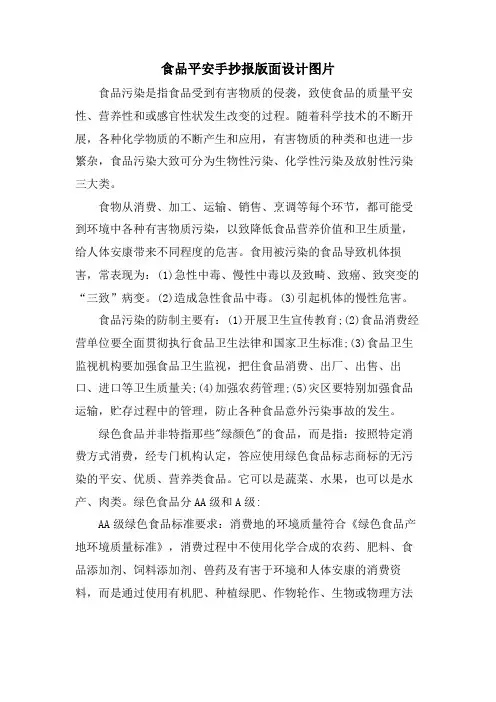 食品平安手抄报版面设计图片

食品污染是指食品受到有害物质的侵袭，致使食品的质量平安性、营养性和或感官性状发生改变的过程。随着科学技术的不断开展，各种化学物质的不断产生和应用，有害物质的种类和也进一步繁杂，食品污染大致可分为生物性污染、化学性污染及放射性污染三大类。

食物从消费、加工、运输、销售、烹调等每个环节，都可能受到环境中各种有害物质污染，以致降低食品营养价值和卫生质量，给人体安康带来不同程度的危害。食用被污染的食品导致机体损害，常表现为：(1)急性中毒、慢性中毒以及致畸、致癌、致突变的“三致”病变。(2)造成急性食品中毒。(3)引起机体的慢性危害。

食品污染的防制主要有：(1)开展卫生宣传教育;(2)食品消费经营单位要全面贯彻执行食品卫生法律和国家卫生标准;(3)食品卫生监视机构要加强食品卫生监视，把住食品消费、出厂、出售、出口、进口等卫生质量关;(4)加强农药管理;(5)灾区要特别加强食品运输，贮存过程中的管理，防止各种食品意外污染事故的发生。

绿色食品并非特指那些"绿颜色"的食品，而是指：按照特定消费方式消费，经专门机构认定，答应使用绿色食品标志商标的无污染的平安、优质、营养类食品。它可以是蔬菜、水果，也可以是水产、肉类。绿色食品分AA级和A级：

AA级绿色食品标准要求：消费地的环境质量符合《绿色食品产地环境质量标准》，消费过程中不使用化学合成的农药、肥料、食品添加剂、饲料添加剂、兽药及有害于环境和人体安康的消费资料，而是通过使用有机肥、种植绿肥、作物轮作、生物或物理方法